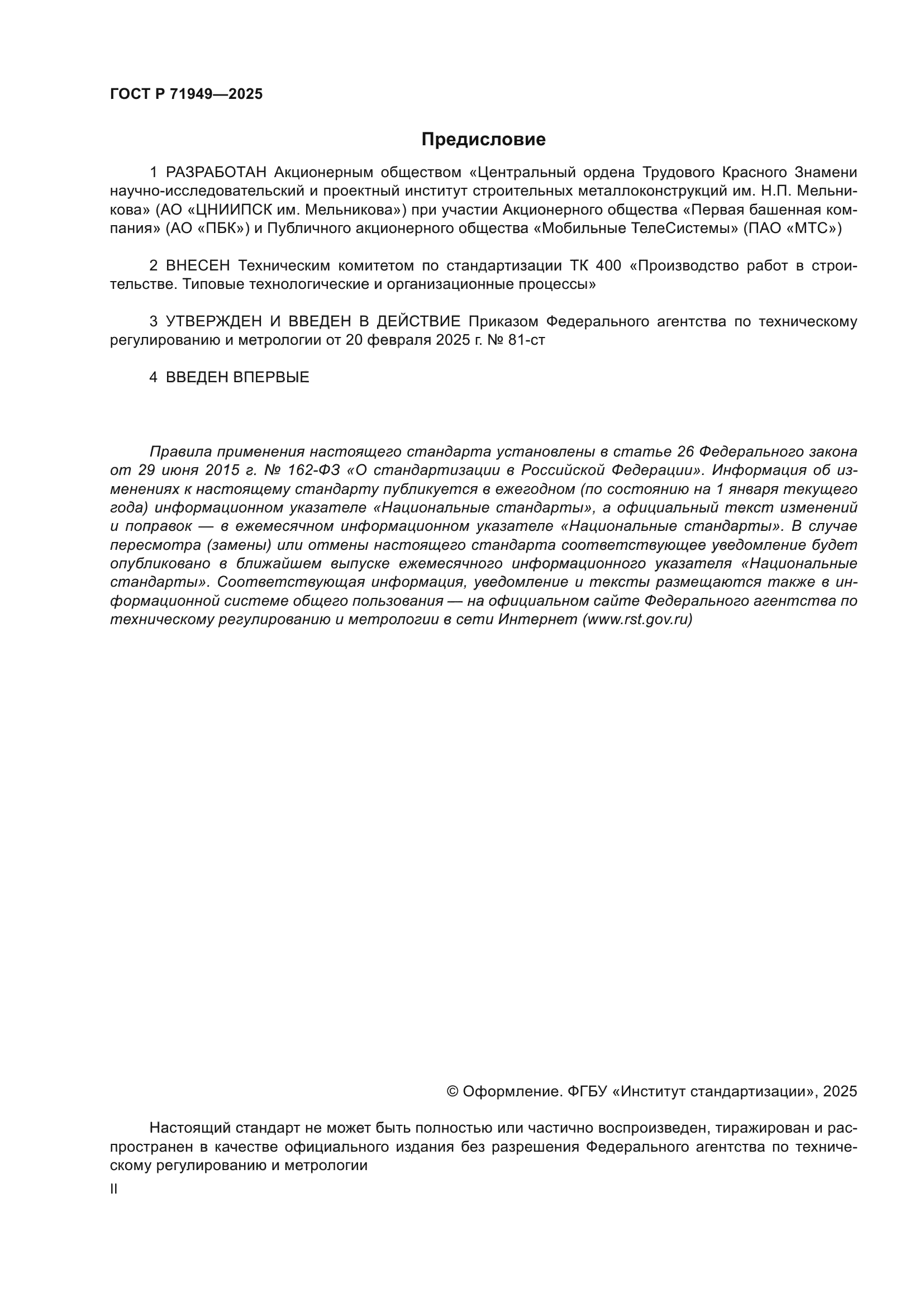 ГОСТ Р 71949—2025

Предисловие

1 РАЗРАБОТАН Акционерным обществом «Центральный ордена Трудового Красного Знамени научно-исследовательский и проектный институт строительных металлоконструкций им. Н.П. Мельникова» (АО «ЦНИИПСК им. Мельникова») при участии Акционерного общества «Первая башенная компания» (АО «ПБК») и Публичного акционерного общества «Мобильные ТелеСистемы» (ПАО «МТС»)

2 ВНЕСЕН Техническим комитетом по стандартизации ТК 400 «Производство работ в строительстве. Типовые технологические и организационные процессы»

3 УТВЕРЖДЕН И ВВЕДЕН В ДЕЙСТВИЕ Приказом Федерального агентства по техническому регулированию и метрологии от 20 февраля 2025 г. № 81-ст

4 ВВЕДЕН ВПЕРВЫЕ

Правила применения настоящего стандарта установлены в статье 26 Федерального закона от 29 июня 2015 г. № 162-ФЗ «О стандартизации в Российской Федерации». Информация об изменениях к настоящему стандарту публикуется в ежегодном (по состоянию на 1 января текущего года) информационном указателе «Национальные стандарты», а официальный текст изменений и поправок — в ежемесячном информационном указателе «Национальные стандарты». В случае пересмотра (замены) или отмены настоящего стандарта соответствующее уведомление будет опубликовано в ближайшем выпуске ежемесячного информационного указателя «Национальные стандарты». Соответствующая информация, уведомление и тексты размещаются также в информационной системе общего пользования — на официальном сайте Федерального агентства по техническому регулированию и метрологии в сети Интернет (www.rst.gov.ru)

© Оформление. ФГБУ «Институт стандартизации», 2025

Настоящий стандарт не может быть полностью или частично воспроизведен, тиражирован и распространен в качестве официального издания без разрешения Федерального агентства по техническому регулированию и метрологии

II